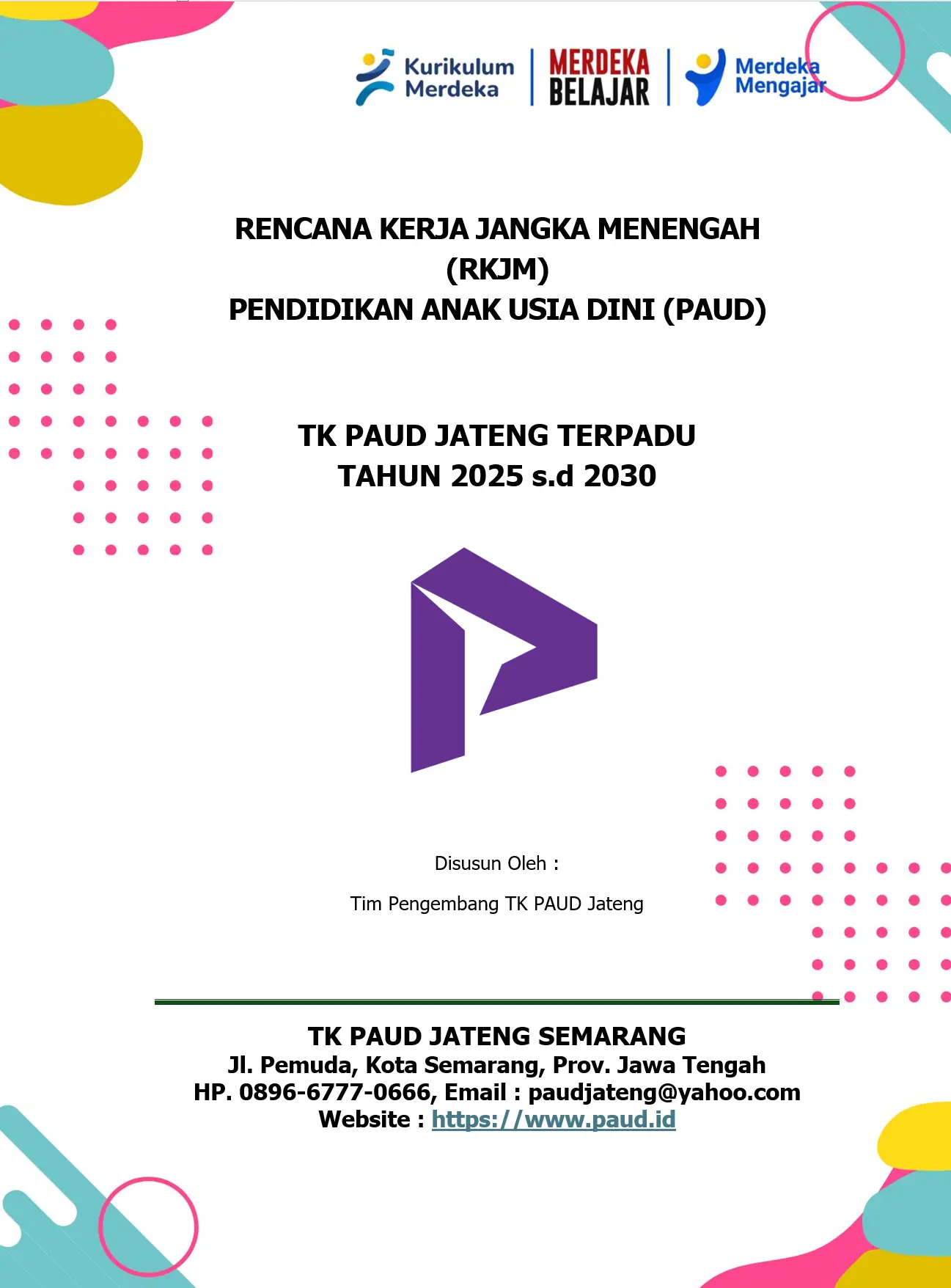 Kurikulum Merdeka

MERDEKA BELAJAR

Merdeka Mengajar

RENCANA KERJA JANGKA MENENGAH
(RKJM)
PENDIDIKAN ANAK USIA DINI (PAUD)

TK PAUD JATENG TERPADU
TAHUN 2025 s.d 2030

Disusun Oleh :

Tim Pengembang TK PAUD Jateng

TK PAUD JATENG SEMARANG
Jl. Pemuda, Kota Semarang, Prov. Jawa Tengah
HP. 0896-6777-0666, Email : paudjateng@yahoo.com
Website : https://www.paud.id